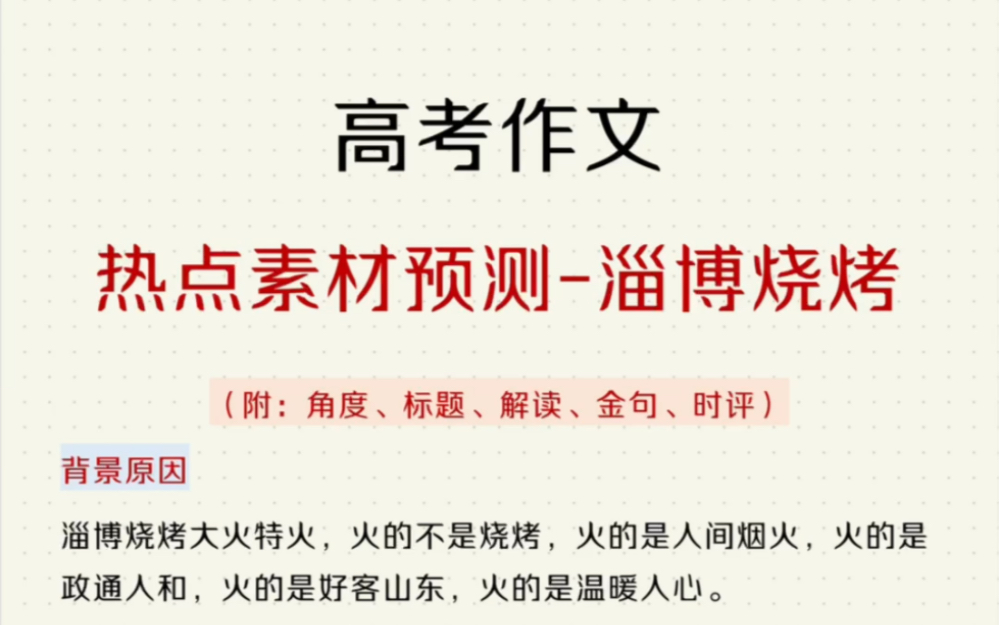 高考作文

热点素材预测-淄博烧烤

（附：角度、标题、解读、金句、时评）

背景原因

淄博烧烤大火特火，火的不是烧烤，火的是人间烟火，火的是政通人和，火的是好客山东，火的是温暖人心。